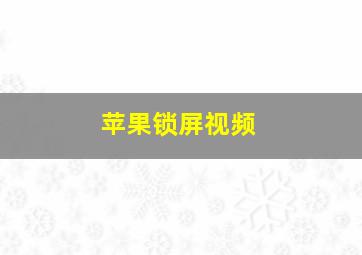 苹果锁屏视频